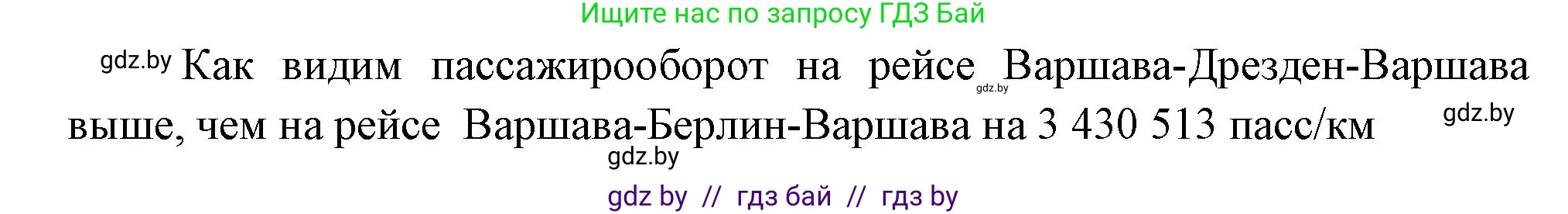 Ищите нас по запросу ГДЗ Бай

gdz.by Как видим пассажирооборот на рейсе gdz.by Варшава-Дрезден-Варшава выше, чем на рейсе Варшава-Берлин-Варшава на 3 430 513 пасс/км gdz.by

gdz.by

gdz by // гдз бай // гдз by